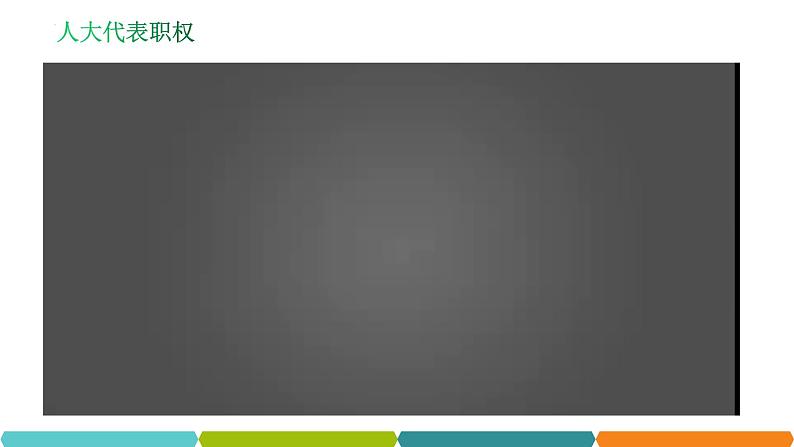 人大代表职权